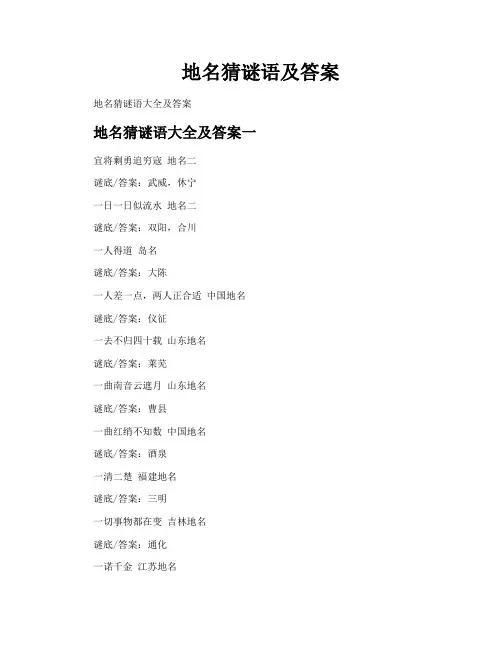 地名猜谜语及答案

地名猜谜语大全及答案

地名猜谜语大全及答案一

宜将剩勇追穷寇 地名二

谜底/答案：武威，休宁

一日一日似流水 地名二

谜底/答案：双阳，合川

一人得道 岛名

谜底/答案：大陈

一人差一点，两人正合适 中国地名

谜底/答案：仪征

一去不归四十载 山东地名

谜底/答案：莱芜

一曲南音云遮月 山东地名

谜底/答案：曹县

一曲红绡不知数 中国地名

谜底/答案：酒泉

一清二楚 福建地名

谜底/答案：三明

一切事物都在变 吉林地名

谜底/答案：通化

一诺千金 江苏地名